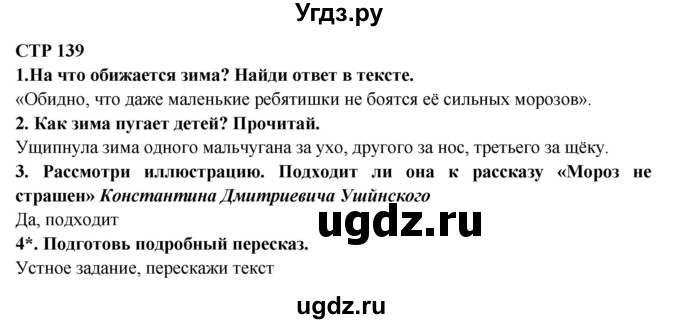 Угдз.ру

СТР 139

1.На что обижается зима? Найди ответ в тексте.

«Обидно, что даже маленькие ребятишки не боятся её сильных морозов».

2. Как зима пугает детей? Прочитай.

Ущипнула зима одного мальчугана за ухо, другого за нос, третьего за щёку.

3. Рассмотри иллюстрацию. Подходит ли она к рассказу «Мороз не страшен» Константина Дмитриевича Ушйнского

Да, подходит

ugdz.ru

4*. Подготовь подробный пересказ.

Устное задание, перескажи текст

ugdz.ru